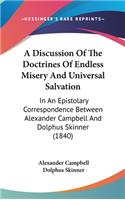 KESSINGER'S RARE REPRINTS

A Discussion Of The Doctrines Of Endless Misery And Universal Salvation

In An Epistolary Correspondence Between Alexander Campbell And Dolphus Skinner (1840)

Alexander Campbell
Dolphus Skinner